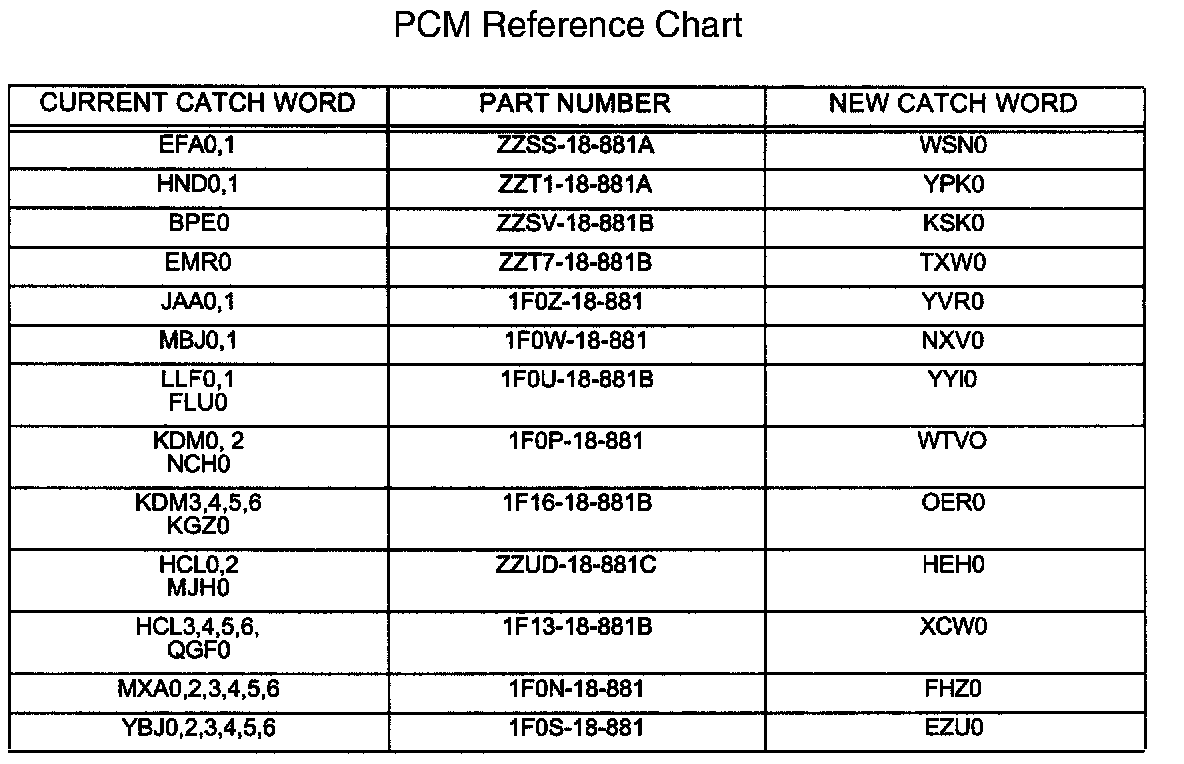 PCM Reference Chart

| CURRENT CATCH WORD | PART NUMBER | NEW CATCH WORD |
|---|---|---|
| EFA0,1 | ZZSS-18-881A | WSN0 |
| HND0,1 | ZZT1-18-881A | YPK0 |
| BPE0 | ZZSV-18-881B | KSK0 |
| EMR0 | ZZT7-18-881B | TXW0 |
| JAA0,1 | 1F0Z-18-881 | YVR0 |
| MBJ0,1 | 1F0W-18-881 | NXV0 |
| LLF0,1 FLU0 | 1F0U-18-881B | YYI0 |
| KDM0, 2 NCH0 | 1F0P-18-881 | WTVO |
| KDM3,4,5,6 KGZ0 | 1F16-18-881B | OER0 |
| HCL0,2 MJH0 | ZZUD-18-881C | HEH0 |
| HCL3,4,5,6, QGF0 | 1F13-18-881B | XCW0 |
| MXA0,2,3,4,5,6 | 1F0N-18-881 | FHZ0 |
| YBJ0,2,3,4,5,6 | 1F0S-18-881 | EZU0 |